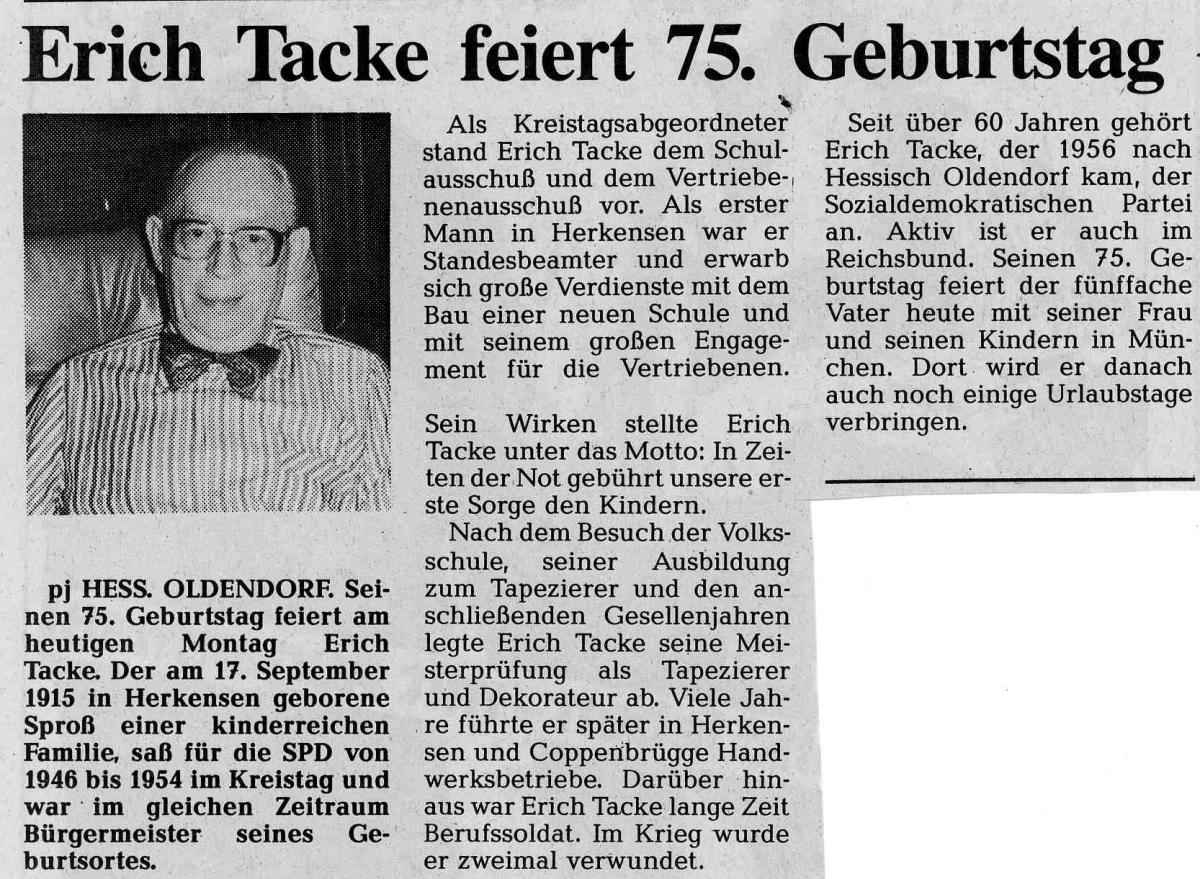 Erich Tacke feiert 75. Geburtstag

pj HESS. OLDENDORF. Seinen 75. Geburtstag feiert am heutigen Montag Erich Tacke. Der am 17. September 1915 in Herkensen geborene Sproß einer kinderreichen Familie, saß für die SPD von 1946 bis 1954 im Kreistag und war im gleichen Zeitraum Bürgermeister seines Geburtsortes.

Als Kreistagsabgeordneter stand Erich Tacke dem Schulausschuß und dem Vertriebenenausschuß vor. Als erster Mann in Herkensen war er Standesbeamter und erwarb sich große Verdienste mit dem Bau einer neuen Schule und mit seinem großen Engagement für die Vertriebenen.

Sein Wirken stellte Erich Tacke unter das Motto: In Zeiten der Not gebührt unsere erste Sorge den Kindern.

Nach dem Besuch der Volksschule, seiner Ausbildung zum Tapezierer und den anschließenden Gesellenjahren legte Erich Tacke seine Meisterprüfung als Tapezierer und Dekorateur ab. Viele Jahre führte er später in Herkensen und Coppenbrügge Handwerksbetriebe. Darüber hinaus war Erich Tacke lange Zeit Berufssoldat. Im Krieg wurde er zweimal verwundet.

Seit über 60 Jahren gehört Erich Tacke, der 1956 nach Hessisch Oldendorf kam, der Sozialdemokratischen Partei an. Aktiv ist er auch im Reichsbund. Seinen 75. Geburtstag feiert der fünffache Vater heute mit seiner Frau und seinen Kindern in München. Dort wird er danach auch noch einige Urlaubstage verbringen.